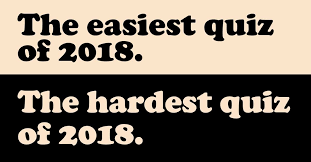 The easiest quiz of 2018.

The hardest quiz of 2018.